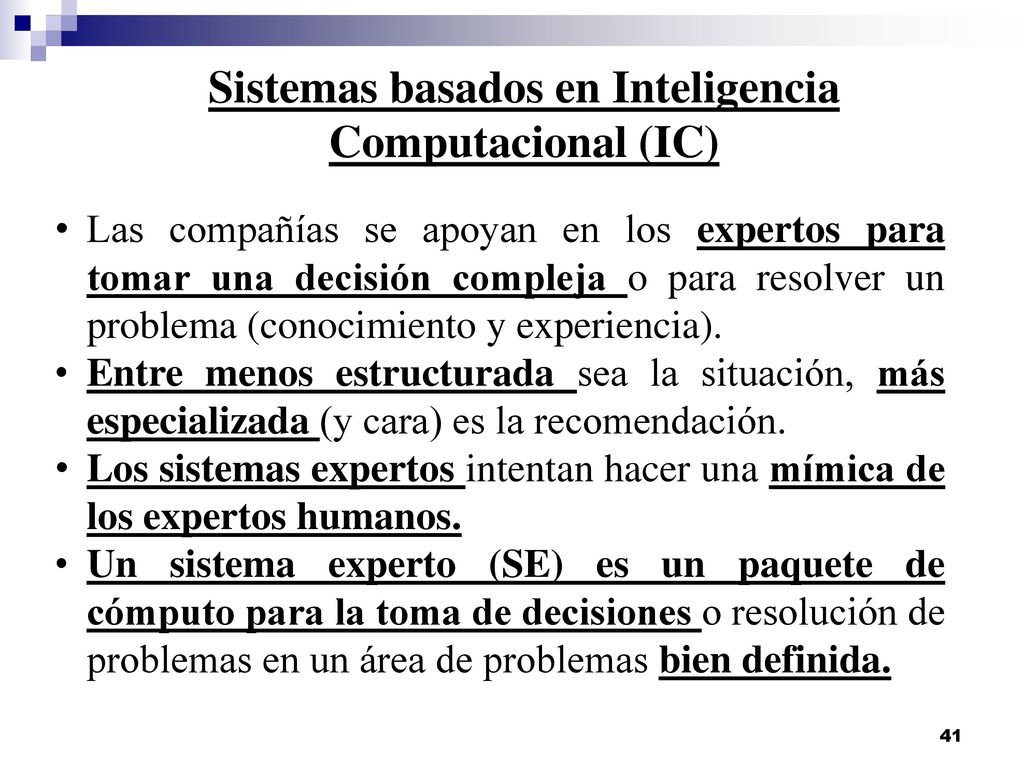 Sistemas basados en Inteligencia Computacional (IC)

• Las compañías se apoyan en los expertos para tomar una decisión compleja o para resolver un problema (conocimiento y experiencia).
• Entre menos estructurada sea la situación, más especializada (y cara) es la recomendación.
• Los sistemas expertos intentan hacer una mímica de los expertos humanos.
• Un sistema experto (SE) es un paquete de cómputo para la toma de decisiones o resolución de problemas en un área de problemas bien definida.

41